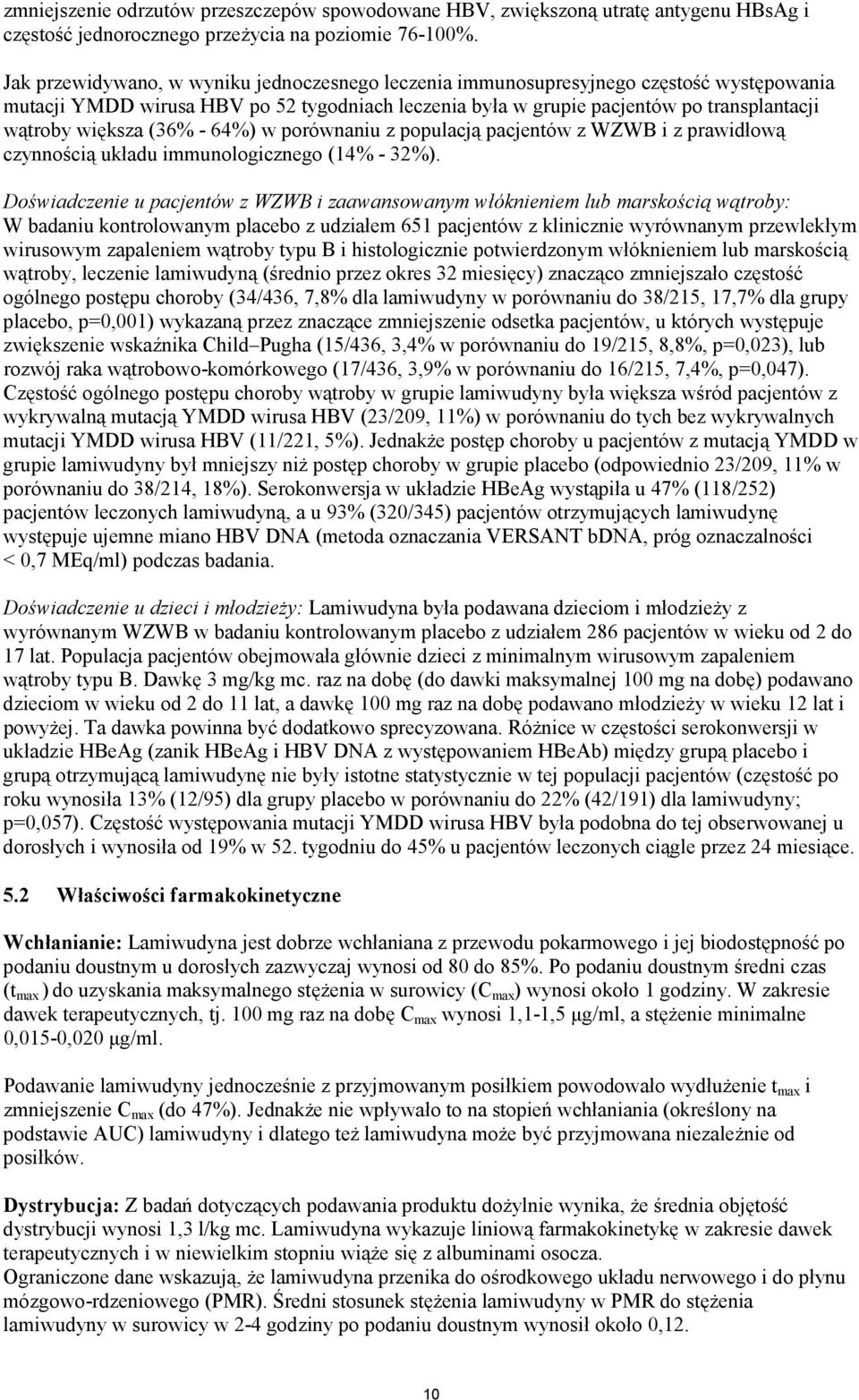 zmniejszenie odrzutów przeszczepów spowodowane HBV, zwiększoną utratę antygenu HBsAg i częstość jednorocznego przeżycia na poziomie 76-100%.

Jak przewidywano, w wyniku jednoczesnego leczenia immunosupresyjnego częstość występowania mutacji YMDD wirusa HBV po 52 tygodniach leczenia była w grupie pacjentów po transplantacji wątroby większa (36% - 64%) w porównaniu z populacją pacjentów z WZWB i z prawidłową czynnością układu immunologicznego (14% - 32%).

Doświadczenie u pacjentów z WZWB i zaawansowanym włóknieniem lub marskością wątroby: W badaniu kontrolowanym placebo z udziałem 651 pacjentów z klinicznie wyrównanym przewlekłym wirusowym zapaleniem wątroby typu B i histologicznie potwierdzonym włóknieniem lub marskością wątroby, leczenie lamiwudyną (średnio przez okres 32 miesięcy) znacząco zmniejszało częstość ogólnego postępu choroby (34/436, 7,8% dla lamiwudyny w porównaniu do 38/215, 17,7% dla grupy placebo, p=0,001) wykazaną przez znaczące zmniejszenie odsetka pacjentów, u których występuje zwiększenie wskaźnika Child–Pugha (15/436, 3,4% w porównaniu do 19/215, 8,8%, p=0,023), lub rozwój raka wątrobowo-komórkowego (17/436, 3,9% w porównaniu do 16/215, 7,4%, p=0,047). Częstość ogólnego postępu choroby wątroby w grupie lamiwudyny była większa wśród pacjentów z wykrywalną mutacją YMDD wirusa HBV (23/209, 11%) w porównaniu do tych bez wykrywalnych mutacji YMDD wirusa HBV (11/221, 5%). Jednakże postęp choroby u pacjentów z mutacją YMDD w grupie lamiwudyny był mniejszy niż postęp choroby w grupie placebo (odpowiednio 23/209, 11% w porównaniu do 38/214, 18%). Serokonwersja w układzie HBeAg wystąpiła u 47% (118/252) pacjentów leczonych lamiwudyną, a u 93% (320/345) pacjentów otrzymujących lamiwudynę występuje ujemne miano HBV DNA (metoda oznaczania VERSANT bDNA, próg oznaczalności < 0,7 MEq/ml) podczas badania.

Doświadczenie u dzieci i młodzieży: Lamiwudyna była podawana dzieciom i młodzieży z wyrównanym WZWB w badaniu kontrolowanym placebo z udziałem 286 pacjentów w wieku od 2 do 17 lat. Populacja pacjentów obejmowała głównie dzieci z minimalnym wirusowym zapaleniem wątroby typu B. Dawkę 3 mg/kg mc. raz na dobę (do dawki maksymalnej 100 mg na dobę) podawano dzieciom w wieku od 2 do 11 lat, a dawkę 100 mg raz na dobę podawano młodzieży w wieku 12 lat i powyżej. Ta dawka powinna być dodatkowo sprecyzowana. Różnice w częstości serokonwersji w układzie HBeAg (zanik HBeAg i HBV DNA z występowaniem HBeAb) między grupą placebo i grupą otrzymującą lamiwudynę nie były istotne statystycznie w tej populacji pacjentów (częstość po roku wynosiła 13% (12/95) dla grupy placebo w porównaniu do 22% (42/191) dla lamiwudyny; p=0,057). Częstość występowania mutacji YMDD wirusa HBV była podobna do tej obserwowanej u dorosłych i wynosiła od 19% w 52. tygodniu do 45% u pacjentów leczonych ciągle przez 24 miesiące.

5.2 Właściwości farmakokinetyczne

Wchłanianie: Lamiwudyna jest dobrze wchłaniana z przewodu pokarmowego i jej biodostępność po podaniu doustnym u dorosłych zazwyczaj wynosi od 80 do 85%. Po podaniu doustnym średni czas ($t_{max}$) do uzyskania maksymalnego stężenia w surowicy ($C_{max}$) wynosi około 1 godziny. W zakresie dawek terapeutycznych, tj. 100 mg raz na dobę $C_{max}$ wynosi 1,1-1,5 µg/ml, a stężenie minimalne 0,015-0,020 µg/ml.

Podawanie lamiwudyny jednocześnie z przyjmowanym posiłkiem powodowało wydłużenie $t_{max}$ i zmniejszenie $C_{max}$ (do 47%). Jednakże nie wpływało to na stopień wchłaniania (określony na podstawie AUC) lamiwudyny i dlatego też lamiwudyna może być przyjmowana niezależnie od posiłków.

Dystrybucja: Z badań dotyczących podawania produktu dożylnie wynika, że średnia objętość dystrybucji wynosi 1,3 l/kg mc. Lamiwudyna wykazuje liniową farmakokinetykę w zakresie dawek terapeutycznych i w niewielkim stopniu wiąże się z albuminami osocza.
Ograniczone dane wskazują, że lamiwudyna przenika do ośrodkowego układu nerwowego i do płynu mózgowo-rdzeniowego (PMR). Średni stosunek stężenia lamiwudyny w PMR do stężenia lamiwudyny w surowicy w 2-4 godziny po podaniu doustnym wynosił około 0,12.

10